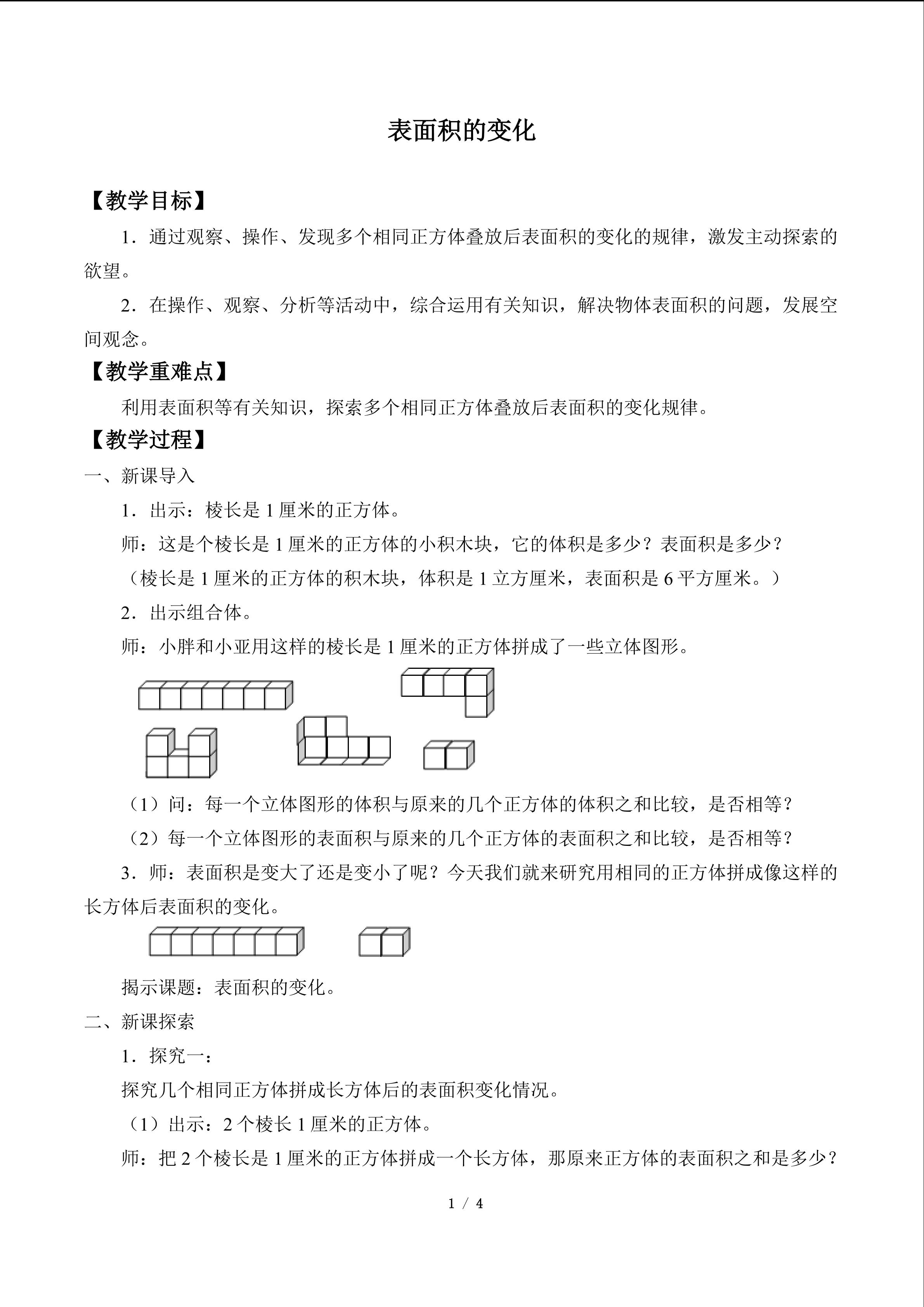 表面积的变化

【教学目标】

1．通过观察、操作、发现多个相同正方体叠放后表面积的变化的规律，激发主动探索的欲望。

2．在操作、观察、分析等活动中，综合运用有关知识，解决物体表面积的问题，发展空间观念。

【教学重难点】

利用表面积等有关知识，探索多个相同正方体叠放后表面积的变化规律。

【教学过程】

一、新课导入

1．出示：棱长是1厘米的正方体。

师：这是个棱长是1厘米的正方体的小积木块，它的体积是多少？表面积是多少？

（棱长是1厘米的正方体的积木块，体积是1立方厘米，表面积是6平方厘米。）

2．出示组合体。

师：小胖和小亚用这样的棱长是1厘米的正方体拼成了一些立体图形。

（1）问：每一个立体图形的体积与原来的几个正方体的体积之和比较，是否相等？

（2）每一个立体图形的表面积与原来的几个正方体的表面积之和比较，是否相等？

3．师：表面积是变大了还是变小了呢？今天我们就来研究用相同的正方体拼成像这样的长方体后表面积的变化。

揭示课题：表面积的变化。

二、新课探索

1．探究一：

探究几个相同正方体拼成长方体后的表面积变化情况。

（1）出示：2个棱长1厘米的正方体。

师：把2个棱长是1厘米的正方体拼成一个长方体，那原来正方体的表面积之和是多少？

1 / 4